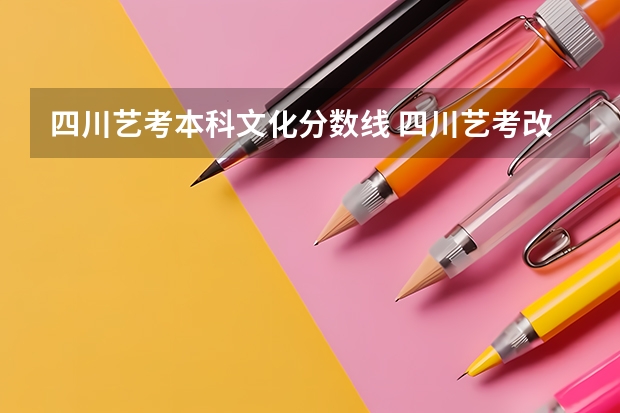 四川艺考本科文化分数线 四川艺考改